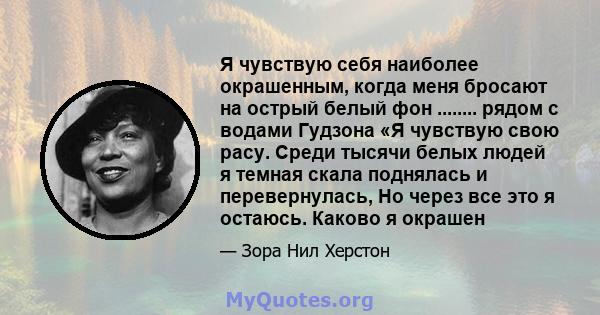 Я чувствую себя наиболее окрашенным, когда меня бросают на острый белый фон ........ рядом с водами Гудзона «Я чувствую свою расу. Среди тысячи белых людей я темная скала поднялась и перевернулась, Но через все это я остаюсь. Каково я окрашен

— Зора Нил Херстон

MyQuotes.org